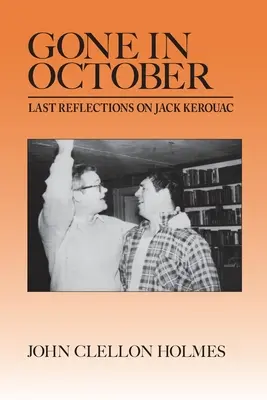 GONE IN OCTOBER

LAST REFLECTIONS ON JACK KEROUAC

JOHN CLELLON HOLMES